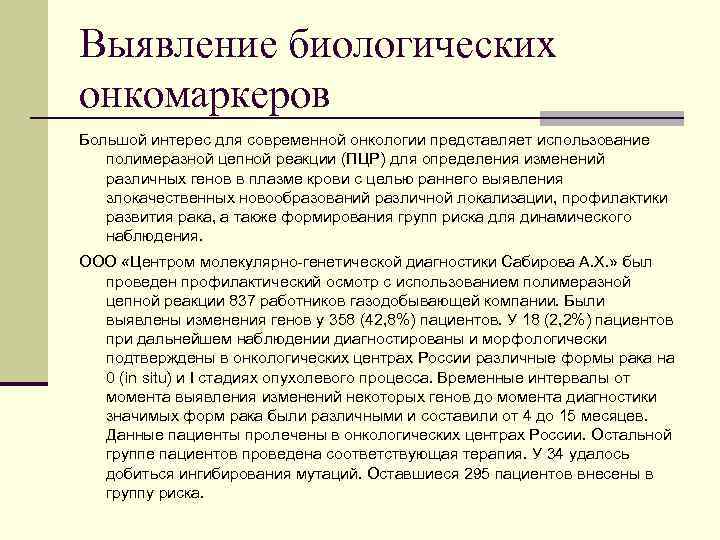 Выявление биологических онкомаркеров

Большой интерес для современной онкологии представляет использование полимеразной цепной реакции (ПЦР) для определения изменений различных генов в плазме крови с целью раннего выявления злокачественных новообразований различной локализации, профилактики развития рака, а также формирования групп риска для динамического наблюдения.

ООО «Центром молекулярно-генетической диагностики Сабирова А.Х.» был проведен профилактический осмотр с использованием полимеразной цепной реакции 837 работников газодобывающей компании. Были выявлены изменения генов у 358 (42,8%) пациентов. У 18 (2,2%) пациентов при дальнейшем наблюдении диагностированы и морфологически подтверждены в онкологических центрах России различные формы рака на 0 (in situ) и I стадиях опухолевого процесса. Временные интервалы от момента выявления изменений некоторых генов до момента диагностики значимых форм рака были различными и составили от 4 до 15 месяцев. Данные пациенты пролечены в онкологических центрах России. Остальной группе пациентов проведена соответствующая терапия. У 34 удалось добиться ингибирования мутаций. Оставшиеся 295 пациентов внесены в группу риска.